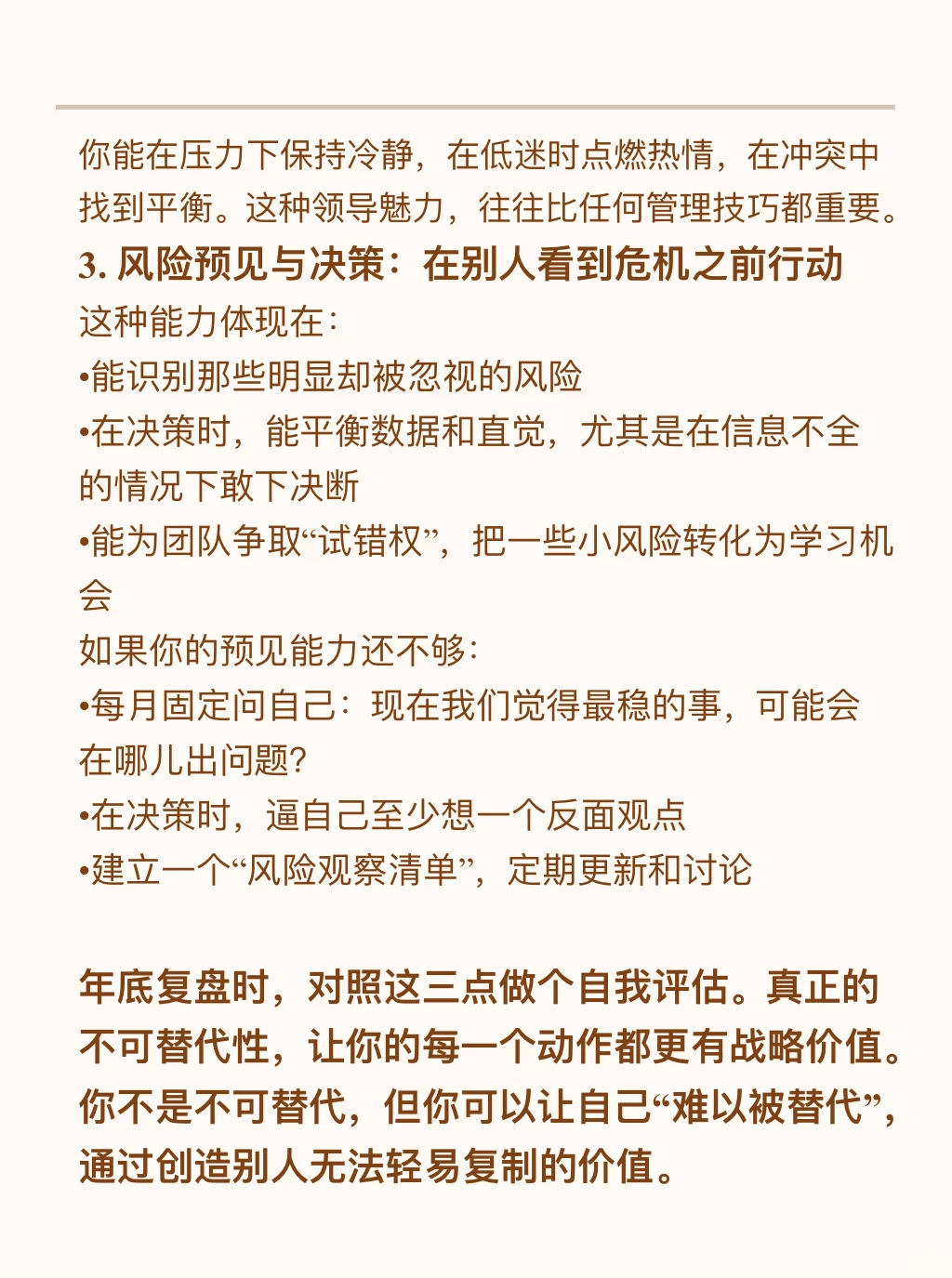 你能在压力下保持冷静，在低迷时点燃热情，在冲突中找到平衡。这种领导魅力，往往比任何管理技巧都重要。

3. 风险预见与决策：在别人看到危机之前行动

这种能力体现在：
•能识别那些明显却被忽视的风险
•在决策时，能平衡数据和直觉，尤其是在信息不全的情况下敢下决断
•能为团队争取“试错权”，把一些小风险转化为学习机会

如果你的预见能力还不够：
•每月固定问自己：现在我们觉得最稳的事，可能会在哪儿出问题？
•在决策时，逼自己至少想一个反面观点
•建立一个“风险观察清单”，定期更新和讨论

年底复盘时，对照这三点做个自我评估。真正的不可替代性，让你的每一个动作都更有战略价值。你不是不可替代，但你可以让自己“难以被替代”，通过创造别人无法轻易复制的价值。